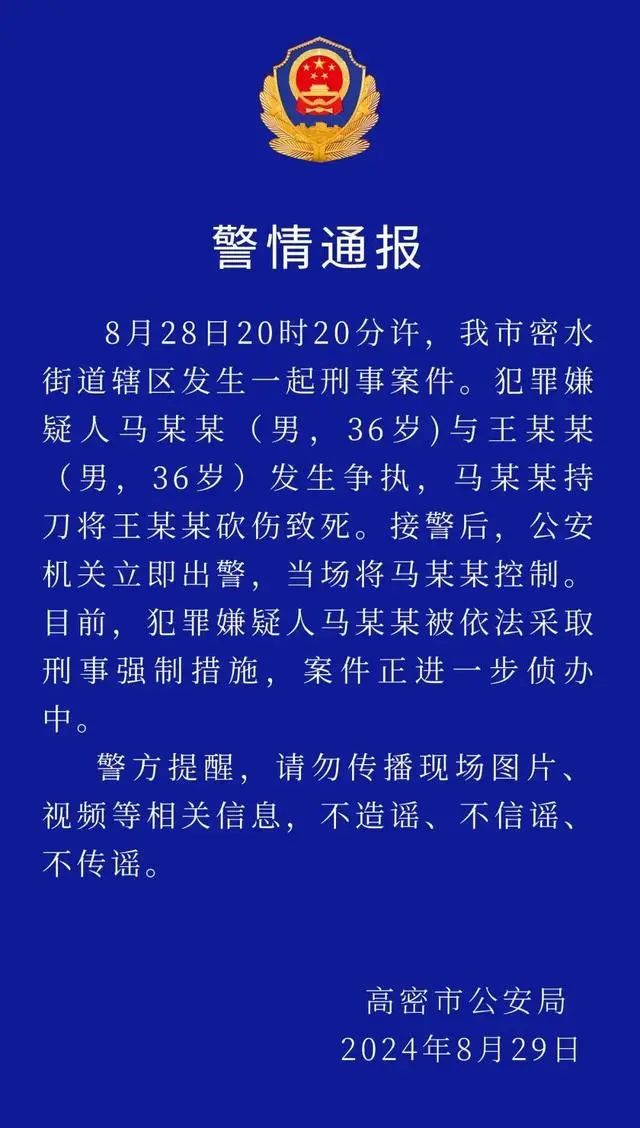 警情通报

8月28日20时20分许，我市密水街道辖区发生一起刑事案件。犯罪嫌疑人马某某（男，36岁)与王某某（男，36岁）发生争执，马某某持刀将王某某砍伤致死。接警后，公安机关立即出警，当场将马某某控制。目前，犯罪嫌疑人马某某被依法采取刑事强制措施，案件正进一步侦办中。

警方提醒，请勿传播现场图片、视频等相关信息，不造谣、不信谣、不传谣。

高密市公安局
2024年8月29日